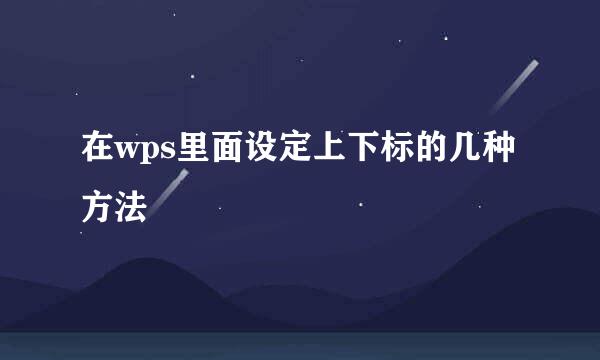 在wps里面设定上下标的几种方法